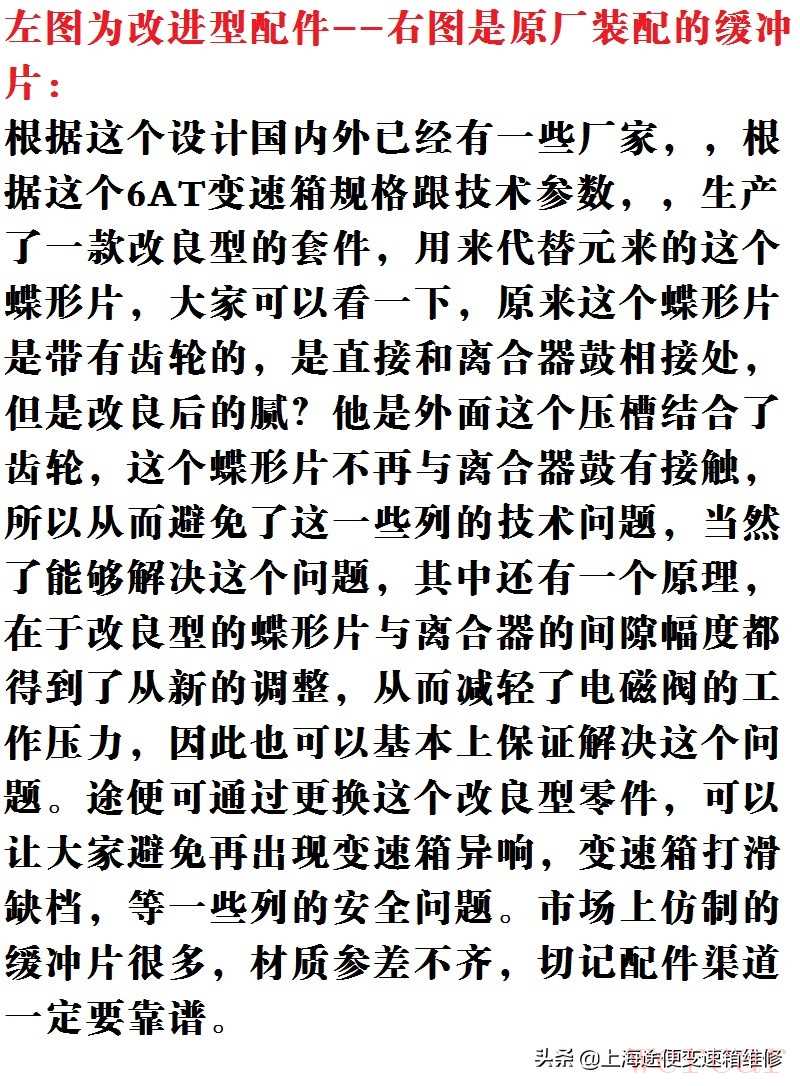 左图为改进型配件--右图是原厂装配的缓冲片：

根据这个设计国内外已经有一些厂家，，根据这个6AT变速箱规格跟技术参数，，生产了一款改良型的套件，用来代替元来的这个蝶形片，大家可以看一下，原来这个蝶形片是带有齿轮的，是直接和离合器鼓相接处，但是改良后的腻？他是外面这个压槽结合了齿轮，这个蝶形片不再与离合器鼓有接触，所以从而避免了这一些列的技术问题，当然了能够解决这个问题，其中还有一个原理，在于改良型的蝶形片与离合器的间隙幅度都得到了从新的调整，从而减轻了电磁阀的工作压力，因此也可以基本上保证解决这个问题。途便可通过更换这个改良型零件，可以让大家避免再出现变速箱异响，变速箱打滑缺档，等一些列的安全问题。市场上仿制的缓冲片很多，材质参差不齐，切记配件渠道一定要靠谱。

头条 @上海途便变速箱维修